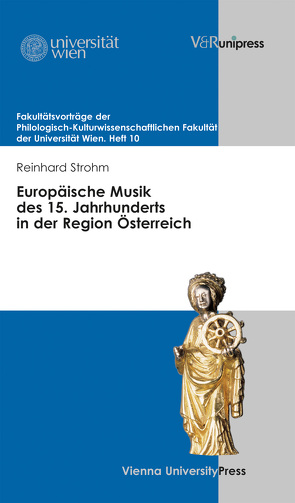 universität wien

V&R unipress

Fakultätsvorträge der Philologisch-Kulturwissenschaftlichen Fakultät der Universität Wien. Heft 10

Reinhard Strohm

Europäische Musik des 15. Jahrhunderts in der Region Österreich

Vienna University Press